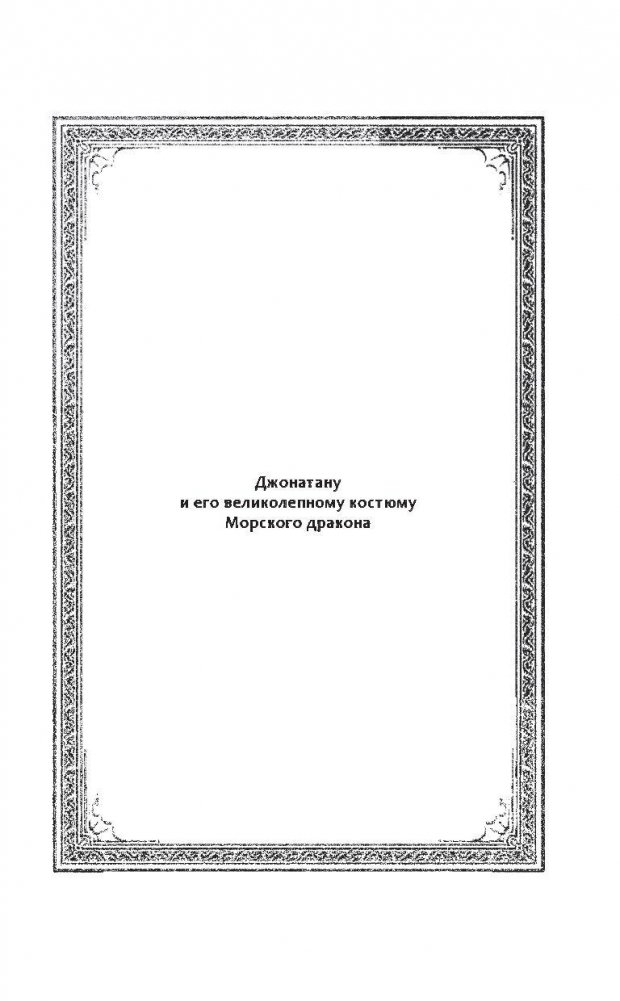 Джонатану
и его великолепному костюму
Морского дракона